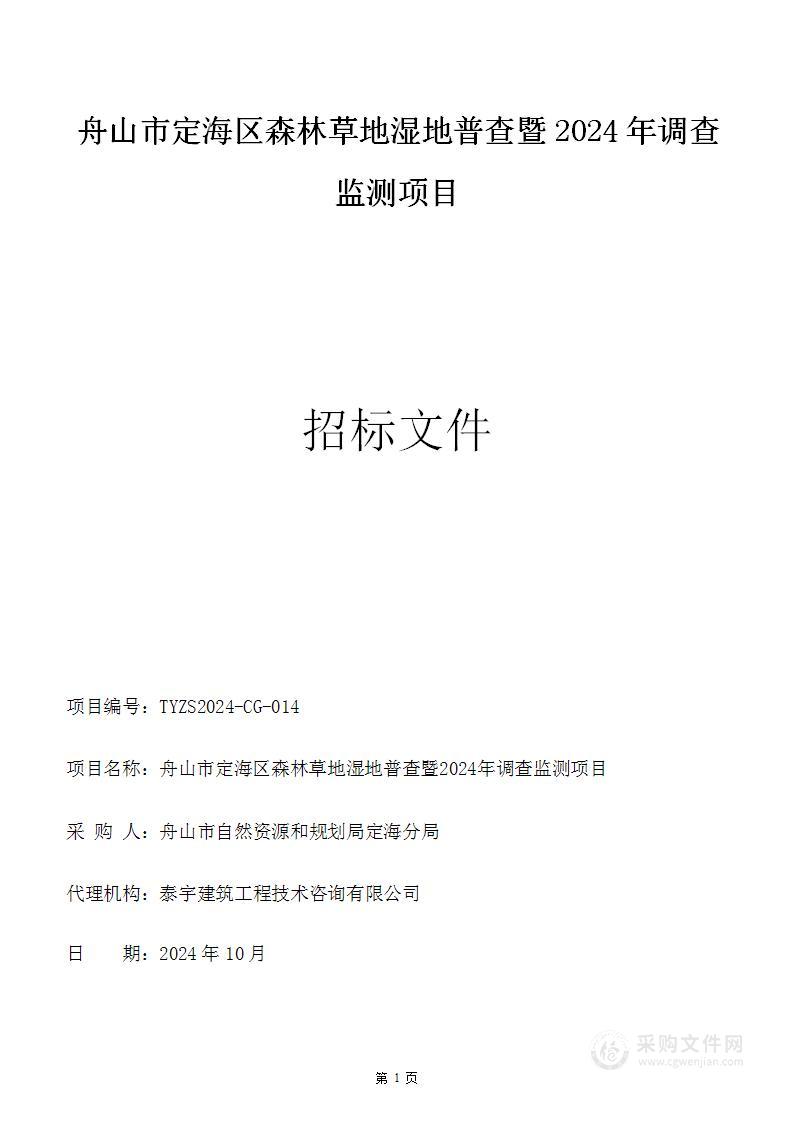 舟山市定海区森林草地湿地普查暨 2024 年调查监测项目

招标文件

项目编号：TYZS2024-CG-014

项目名称：舟山市定海区森林草地湿地普查暨2024年调查监测项目

采 购 人：舟山市自然资源和规划局定海分局

代理机构：泰宇建筑工程技术咨询有限公司

日　　期：2024 年 10 月

采购文件网
www.cgwenjian.com

第 1 页